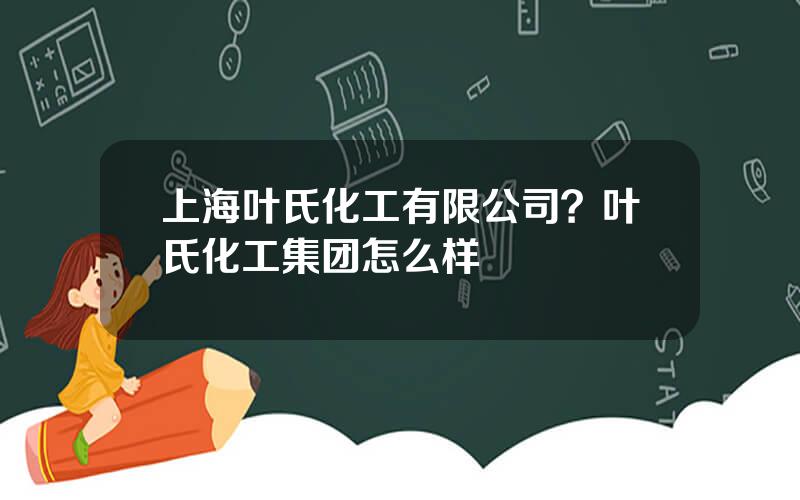 上海叶氏化工有限公司？叶氏化工集团怎么样

STAT